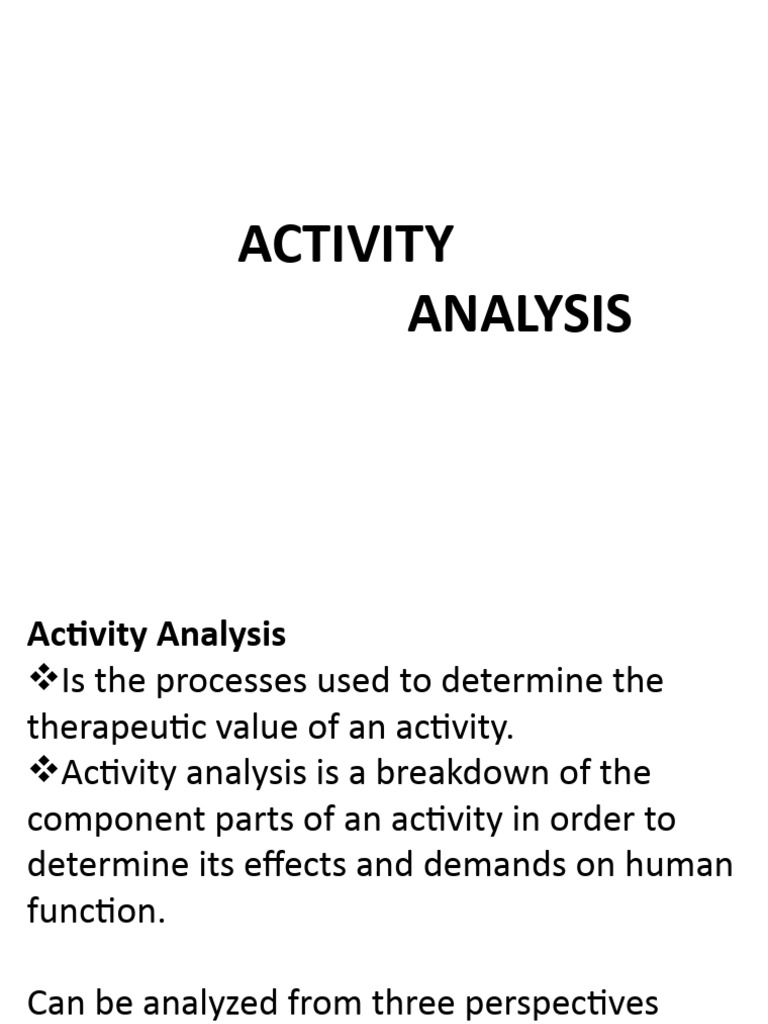 ACTIVITY
ANALYSIS

Activity Analysis
❖Is the processes used to determine the therapeutic value of an activity.
❖Activity analysis is a breakdown of the component parts of an activity in order to determine its effects and demands on human function.

Can be analyzed from three perspectives